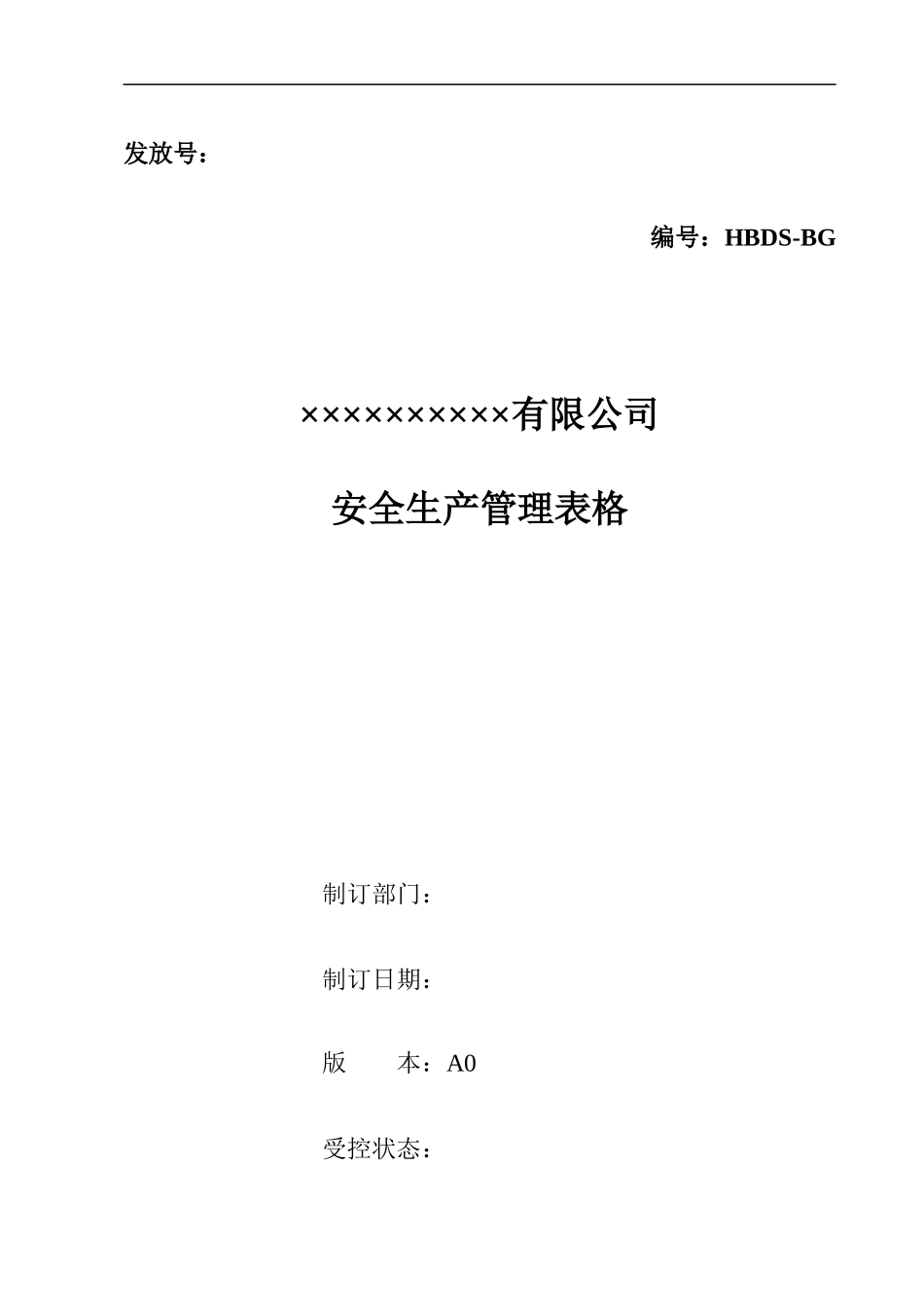 发放号：

编号：HBDS-BG

××××××××××有限公司

安全生产管理表格

制订部门：

制订日期：

版 本：A0

受控状态：